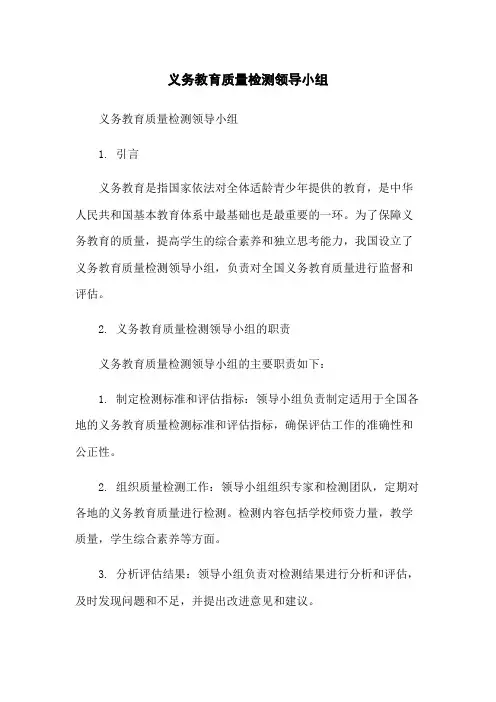 义务教育质量检测领导小组

义务教育质量检测领导小组

1. 引言

义务教育是指国家依法对全体适龄青少年提供的教育，是中华人民共和国基本教育体系中最基础也是最重要的一环。为了保障义务教育的质量，提高学生的综合素养和独立思考能力，我国设立了义务教育质量检测领导小组，负责对全国义务教育质量进行监督和评估。

2. 义务教育质量检测领导小组的职责

义务教育质量检测领导小组的主要职责如下：

1. 制定检测标准和评估指标：领导小组负责制定适用于全国各地的义务教育质量检测标准和评估指标，确保评估工作的准确性和公正性。

2. 组织质量检测工作：领导小组组织专家和检测团队，定期对各地的义务教育质量进行检测。检测内容包括学校师资力量，教学质量，学生综合素养等方面。

3. 分析评估结果：领导小组负责对检测结果进行分析和评估，及时发现问题和不足，并提出改进意见和建议。